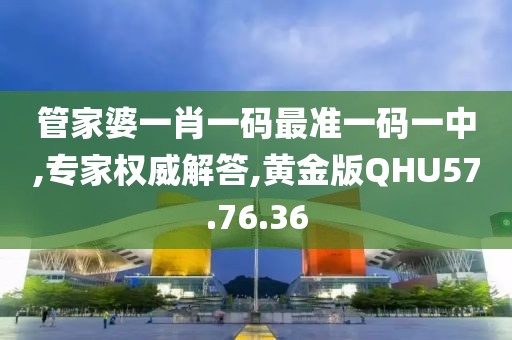 管家婆一肖一码最准一码一中,专家权威解答,黄金版QHU57.76.36